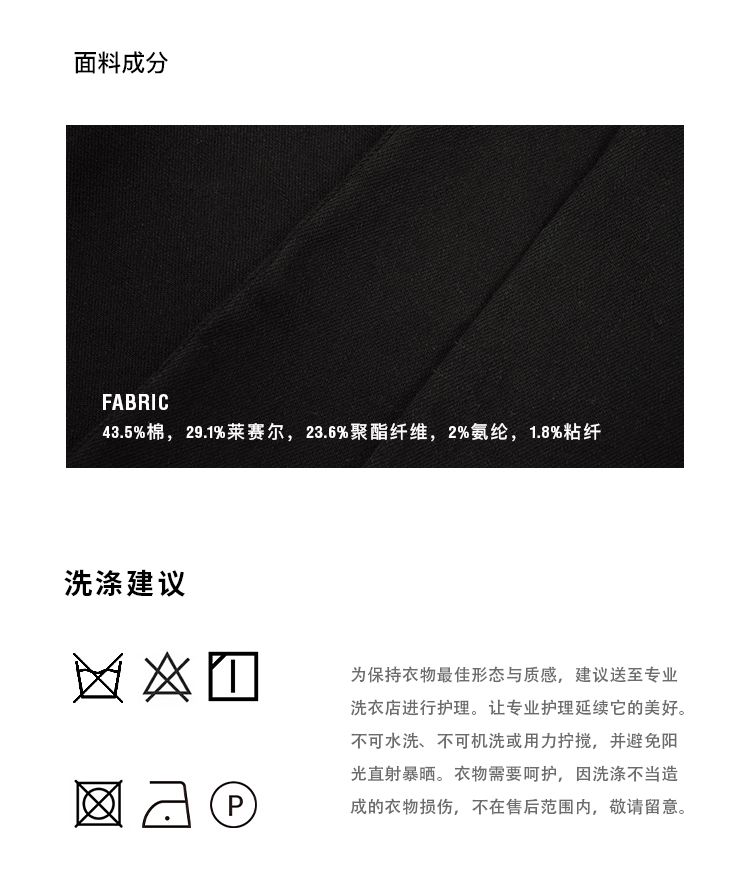 面料成分

FABRIC

43.5%棉，29.1%莱赛尔，23.6%聚酯纤维，2%氨纶，1.8%粘纤

洗涤建议

P

为保持衣物最佳形态与质感，建议送至专业洗衣店进行护理。让专业护理延续它的美好。不可水洗、不可机洗或用力拧搅，并避免阳光直射暴晒。衣物需要呵护，因洗涤不当造成的衣物损伤，不在售后范围内，敬请留意。